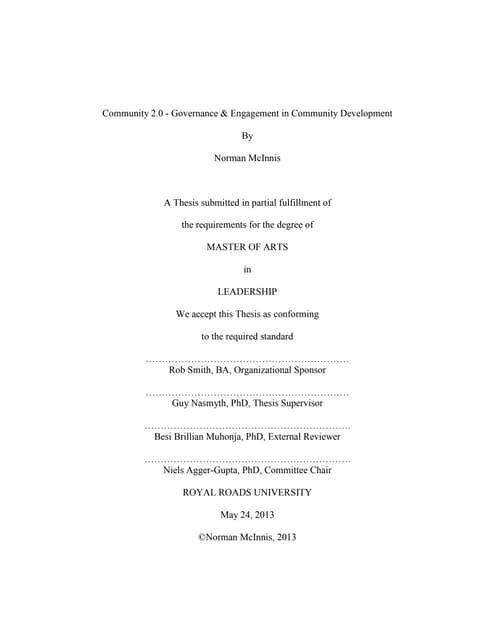 Community 2.0 - Governance & Engagement in Community Development

By

Norman McInnis

A Thesis submitted in partial fulfillment of

the requirements for the degree of

MASTER OF ARTS

in

LEADERSHIP

We accept this Thesis as conforming

to the required standard

Rob Smith, BA, Organizational Sponsor

Guy Nasmyth, PhD, Thesis Supervisor

Besi Brillian Muhonja, PhD, External Reviewer

Niels Agger-Gupta, PhD, Committee Chair

ROYAL ROADS UNIVERSITY

May 24, 2013

©Norman McInnis, 2013